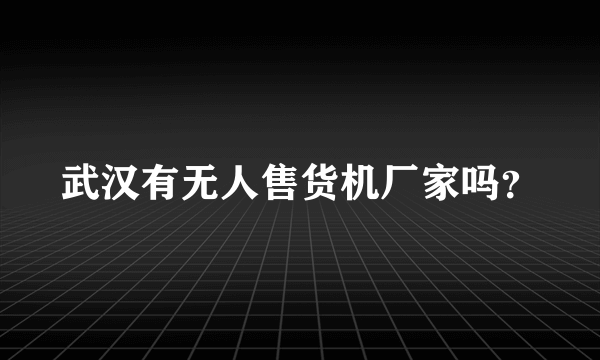 武汉有无人售货机厂家吗?